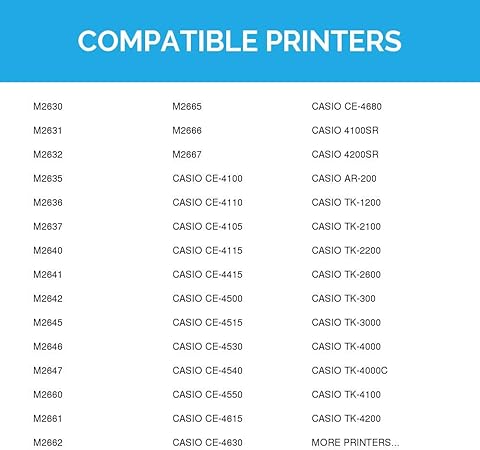 COMPATIBLE PRINTERS

M2630
M2631
M2632
M2635
M2636
M2637
M2640
M2641
M2642
M2645
M2646
M2647
M2660
M2661
M2662

M2665
M2666
M2667
CASIO CE-4100
CASIO CE-4110
CASIO CE-4105
CASIO CE-4115
CASIO CE-4415
CASIO CE-4500
CASIO CE-4515
CASIO CE-4530
CASIO CE-4540
CASIO CE-4550
CASIO CE-4615
CASIO CE-4630

CASIO CE-4680
CASIO 4100SR
CASIO 4200SR
CASIO AR-200
CASIO TK-1200
CASIO TK-2100
CASIO TK-2200
CASIO TK-2600
CASIO TK-300
CASIO TK-3000
CASIO TK-4000
CASIO TK-4000C
CASIO TK-4100
CASIO TK-4200
MORE PRINTERS...